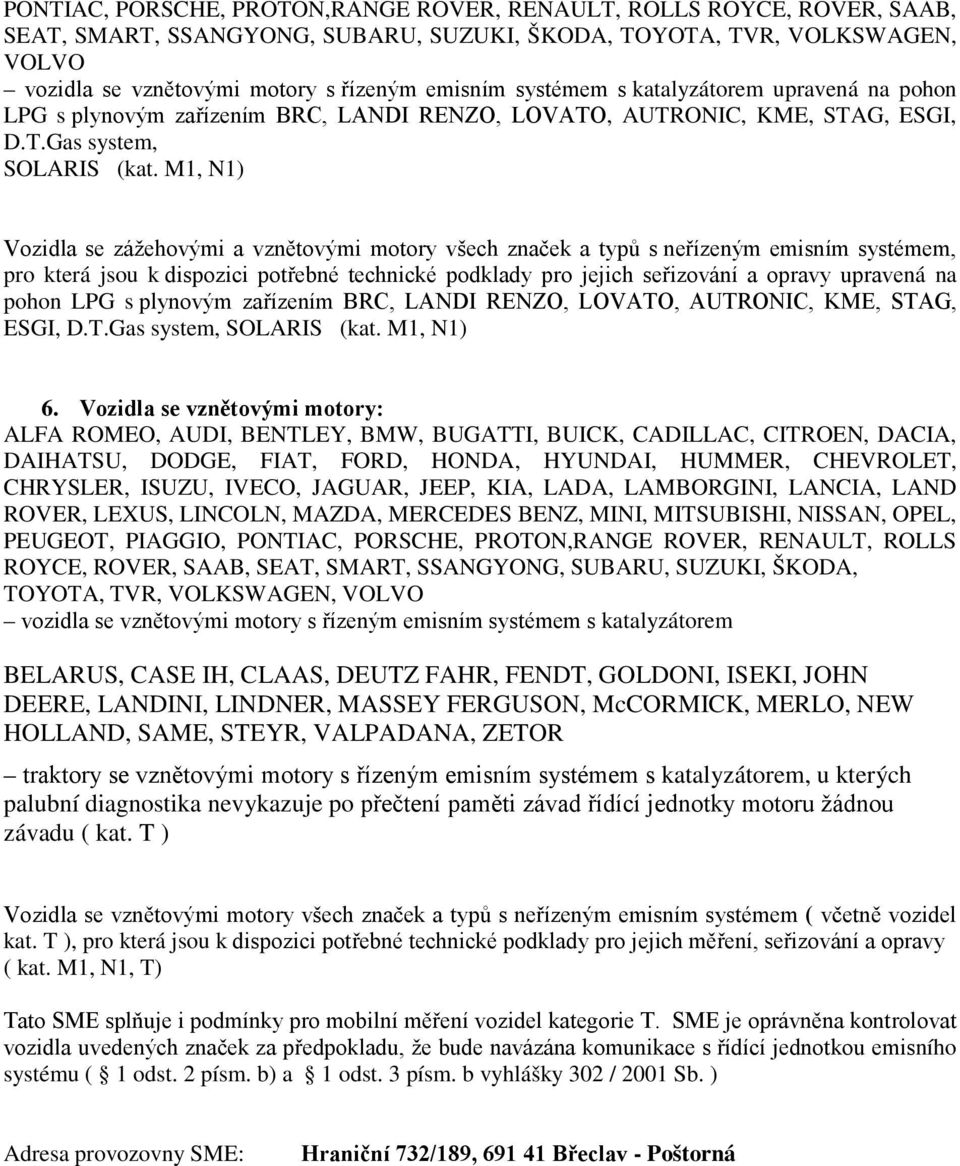 PONTIAC, PORSCHE, PROTON,RANGE ROVER, RENAULT, ROLLS ROYCE, ROVER, SAAB, SEAT, SMART, SSANGYONG, SUBARU, SUZUKI, ŠKODA, TOYOTA, TVR, VOLKSWAGEN, VOLVO
– vozidla se vznětovými motory s řízeným emisním systémem s katalyzátorem upravená na pohon LPG s plynovým zařízením BRC, LANDI RENZO, LOVATO, AUTRONIC, KME, STAG, ESGI, D.T.Gas system, SOLARIS (kat. M1, N1)

Vozidla se zážehovými a vznětovými motory všech značek a typů s neřízeným emisním systémem, pro která jsou k dispozici potřebné technické podklady pro jejich seřizování a opravy upravená na pohon LPG s plynovým zařízením BRC, LANDI RENZO, LOVATO, AUTRONIC, KME, STAG, ESGI, D.T.Gas system, SOLARIS (kat. M1, N1)

6. Vozidla se vznětovými motory:
ALFA ROMEO, AUDI, BENTLEY, BMW, BUGATTI, BUICK, CADILLAC, CITROEN, DACIA, DAIHATSU, DODGE, FIAT, FORD, HONDA, HYUNDAI, HUMMER, CHEVROLET, CHRYSLER, ISUZU, IVECO, JAGUAR, JEEP, KIA, LADA, LAMBORGINI, LANCIA, LAND ROVER, LEXUS, LINCOLN, MAZDA, MERCEDES BENZ, MINI, MITSUBISHI, NISSAN, OPEL, PEUGEOT, PIAGGIO, PONTIAC, PORSCHE, PROTON,RANGE ROVER, RENAULT, ROLLS ROYCE, ROVER, SAAB, SEAT, SMART, SSANGYONG, SUBARU, SUZUKI, ŠKODA, TOYOTA, TVR, VOLKSWAGEN, VOLVO
– vozidla se vznětovými motory s řízeným emisním systémem s katalyzátorem

BELARUS, CASE IH, CLAAS, DEUTZ FAHR, FENDT, GOLDONI, ISEKI, JOHN DEERE, LANDINI, LINDNER, MASSEY FERGUSON, McCORMICK, MERLO, NEW HOLLAND, SAME, STEYR, VALPADANA, ZETOR

– traktory se vznětovými motory s řízeným emisním systémem s katalyzátorem, u kterých palubní diagnostika nevykazuje po přečtení paměti závad řídící jednotky motoru žádnou závadu ( kat. T )

Vozidla se vznětovými motory všech značek a typů s neřízeným emisním systémem ( včetně vozidel kat. T ), pro která jsou k dispozici potřebné technické podklady pro jejich měření, seřizování a opravy ( kat. M1, N1, T)

Tato SME splňuje i podmínky pro mobilní měření vozidel kategorie T. SME je oprávněna kontrolovat vozidla uvedených značek za předpokladu, že bude navázána komunikace s řídící jednotkou emisního systému ( 1 odst. 2 písm. b) a 1 odst. 3 písm. b vyhlášky 302 / 2001 Sb. )

Adresa provozovny SME: Hraniční 732/189, 691 41 Břeclav - Poštorná